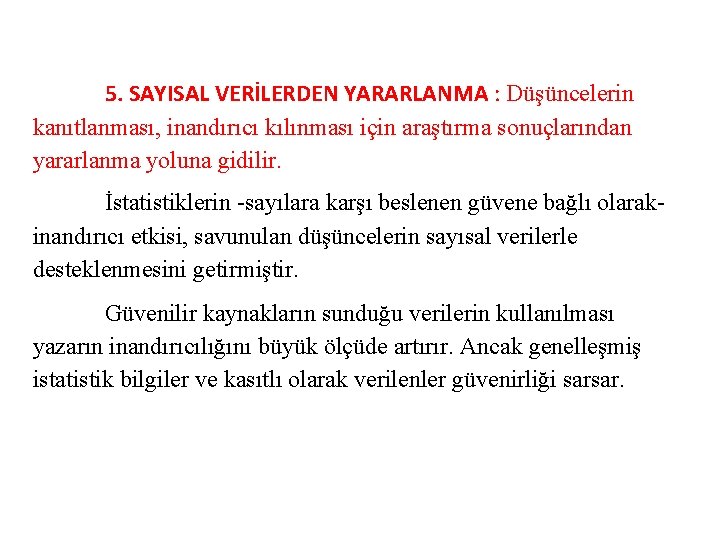 5. SAYISAL VERİLERDEN YARARLANMA : Düşüncelerin kanıtlanması, inandırıcı kılınması için araştırma sonuçlarından yararlanma yoluna gidilir.

İstatistiklerin -sayılara karşı beslenen güvene bağlı olarak- inandırıcı etkisi, savunulan düşüncelerin sayısal verilerle desteklenmesini getirmiştir.

Güvenilir kaynakların sunduğu verilerin kullanılması yazarın inandırıcılığını büyük ölçüde artırır. Ancak genelleşmiş istatistik bilgiler ve kasıtlı olarak verilenler güvenirliği sarsar.